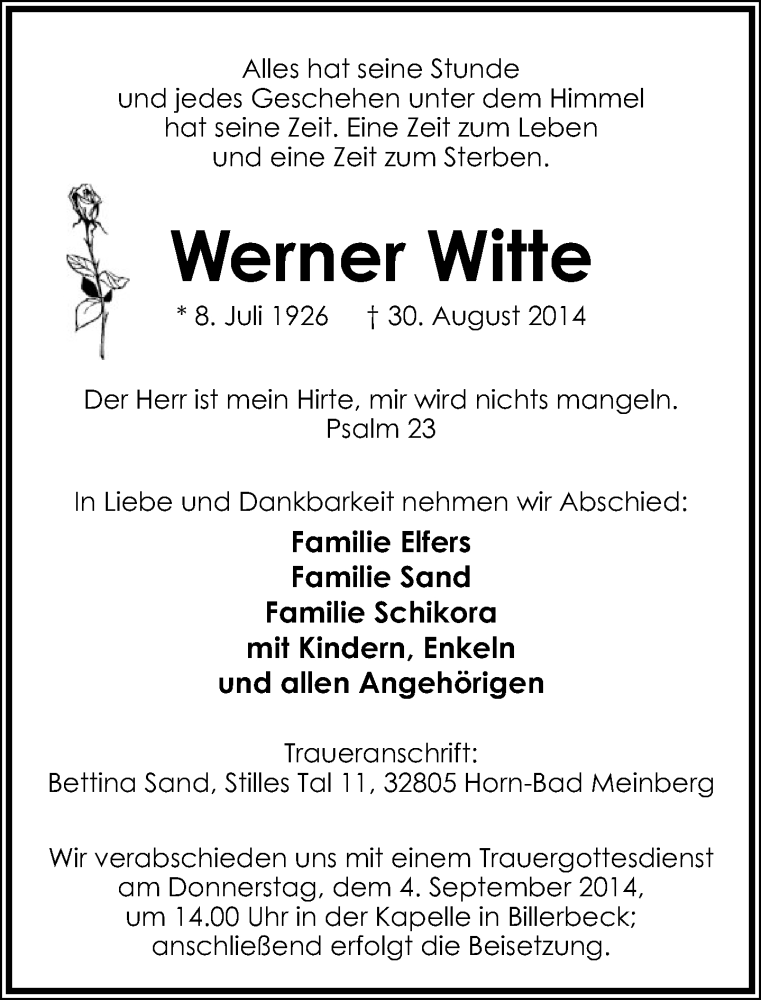 Alles hat seine Stunde
und jedes Geschehen unter dem Himmel
hat seine Zeit. Eine Zeit zum Leben
und eine Zeit zum Sterben.

Werner Witte

* 8. Juli 1926 † 30. August 2014

Der Herr ist mein Hirte, mir wird nichts mangeln.
Psalm 23

In Liebe und Dankbarkeit nehmen wir Abschied:

Familie Elfers
Familie Sand
Familie Schikora
mit Kindern, Enkeln
und allen Angehörigen

Traueranschrift:
Bettina Sand, Stilles Tal 11, 32805 Horn-Bad Meinberg

Wir verabschieden uns mit einem Trauergottesdienst am Donnerstag, dem 4. September 2014, um 14.00 Uhr in der Kapelle in Billerbeck; anschließend erfolgt die Beisetzung.